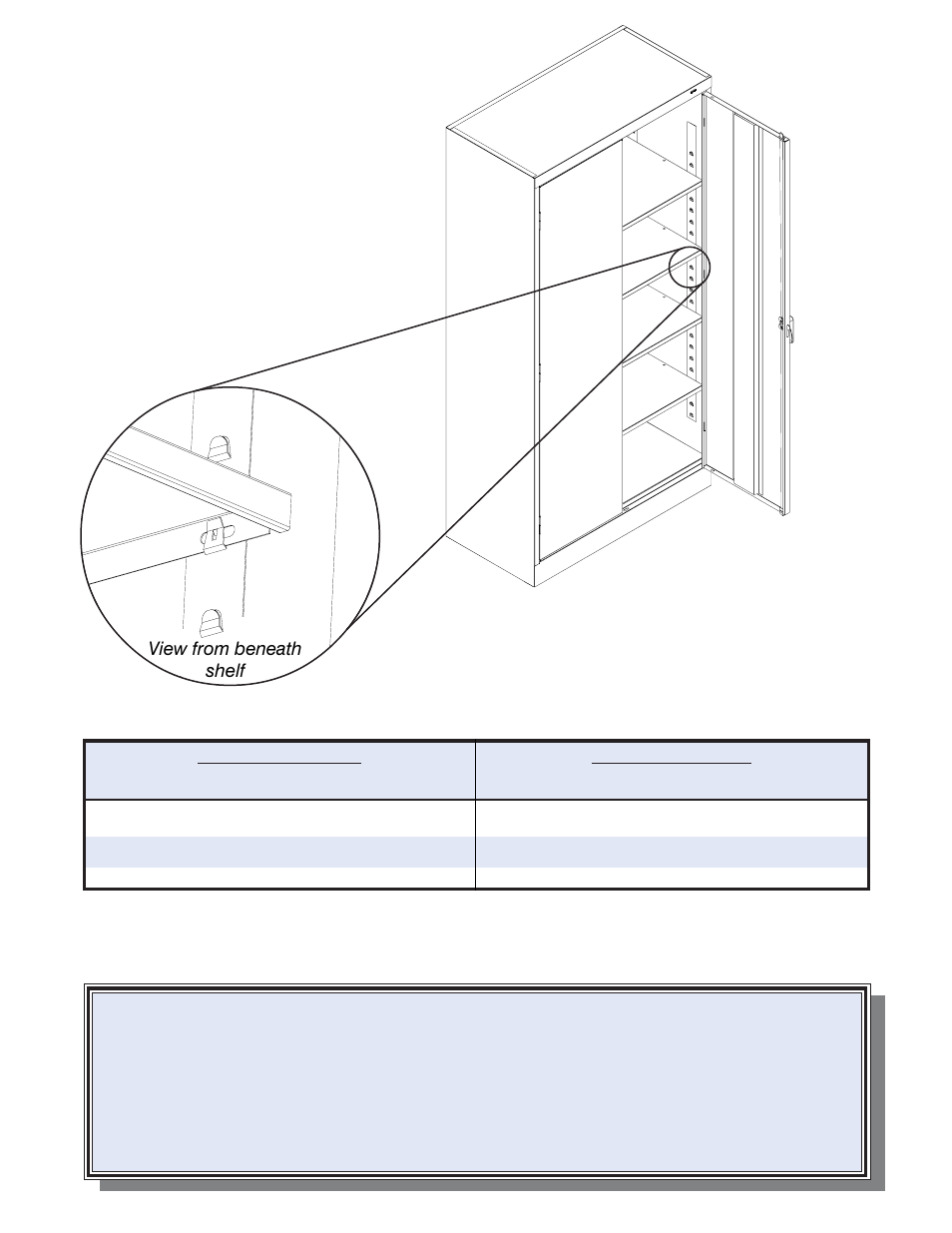 View from beneath shelf